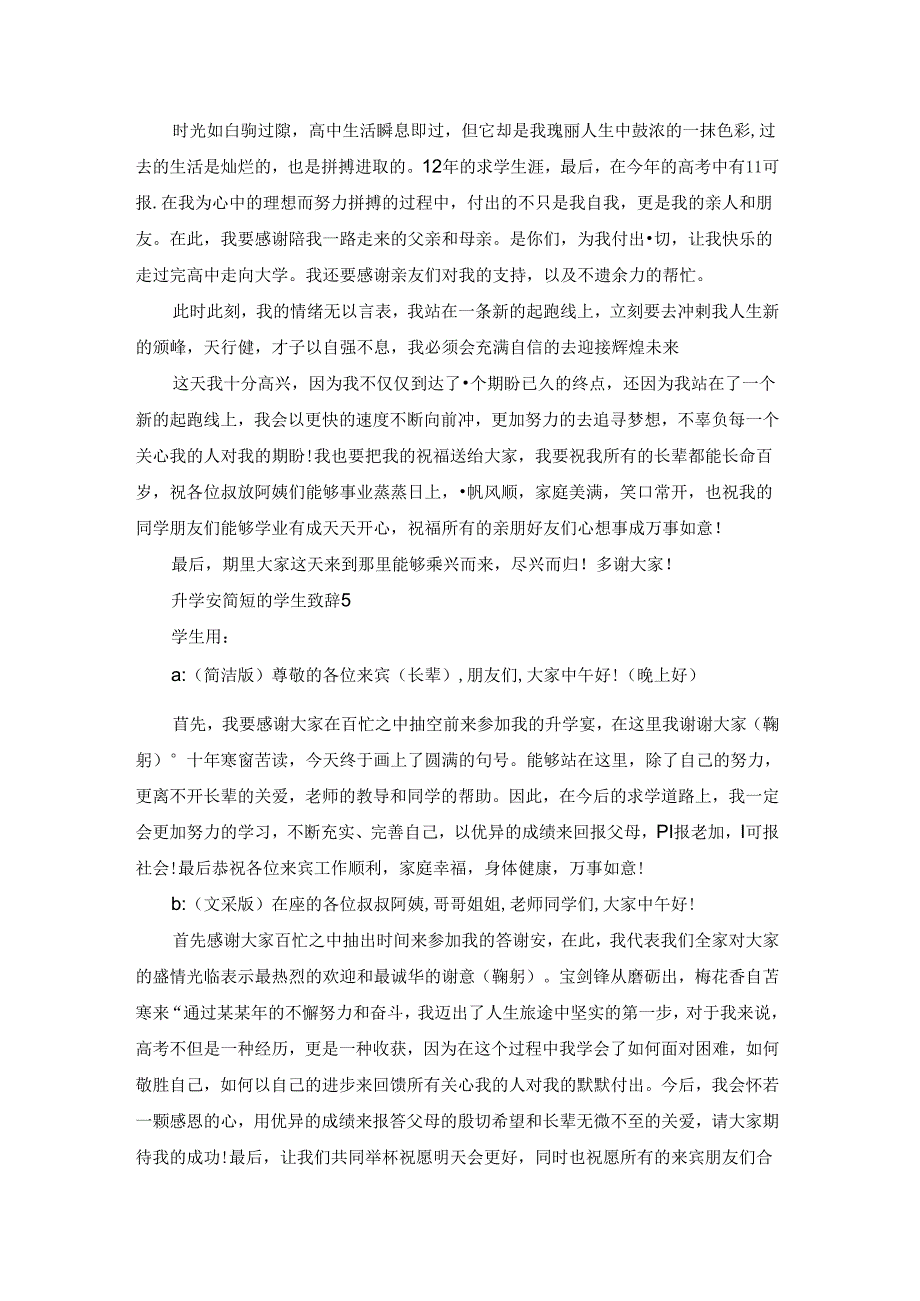 时光如白驹过隙，高中生活瞬息即过，但它却是我瑰丽人生中鼓浓的一抹色彩,过去的生活是灿烂的，也是拼搏进取的。12年的求学生涯，最后，在今年的高考中有11可报.在我为心中的理想而努力拼搏的过程中，付出的不只是我自我，更是我的亲人和朋友。在此，我要感谢陪我一路走来的父亲和母亲。是你们，为我付出•切，让我快乐的走过完高中走向大学。我还要感谢亲友们对我的支持，以及不遗余力的帮忙。

此时此刻，我的情绪无以言表，我站在一条新的起跑线上，立刻要去冲刺我人生新的颁峰，天行健，才子以自强不息，我必须会充满自信的去迎接辉煌未来

这天我十分高兴，因为我不仅仅到达了•个期盼已久的终点，还因为我站在了一个新的起跑线上，我会以更快的速度不断向前冲，更加努力的去追寻梦想，不辜负每一个关心我的人对我的期盼!我也要把我的祝福送给大家，我要祝我所有的长辈都能长命百岁，祝各位叔放阿姨们能够事业蒸蒸日上，•帆风顺，家庭美满，笑口常开，也祝我的同学朋友们能够学业有成天天开心，祝福所有的亲朋好友们心想事成万事如意！

最后，期里大家这天来到那里能够乘兴而来，尽兴而归！多谢大家！

升学安简短的学生致辞5

学生用：

a:（简洁版）尊敬的各位来宾（长辈）,朋友们,大家中午好!（晚上好）

首先，我要感谢大家在百忙之中抽空前来参加我的升学宴，在这里我谢谢大家（鞠躬）°十年寒窗苦读，今天终于画上了圆满的句号。能够站在这里，除了自己的努力，更离不开长辈的关爱，老师的教导和同学的帮助。因此，在今后的求学道路上，我一定会更加努力的学习，不断充实、完善自己，以优异的成绩来回报父母，PI报老加，I可报社会!最后恭祝各位来宾工作顺利，家庭幸福，身体健康，万事如意!

b:（文采版）在座的各位叔叔阿姨,哥哥姐姐,老师同学们,大家中午好!

首先感谢大家百忙之中抽出时间来参加我的答谢安，在此，我代表我们全家对大家的盛情光临表示最热烈的欢迎和最诚华的谢意（鞠躬）。宝剑锋从磨砺出，梅花香自苦寒来“通过某某年的不懈努力和奋斗，我迈出了人生旅途中坚实的第一步，对于我来说，高考不但是一种经历，更是一种收获，因为在这个过程中我学会了如何面对困难，如何敬胜自己，如何以自己的进步来回馈所有关心我的人对我的默默付出。今后，我会怀若一颗感恩的心，用优异的成绩来报答父母的殷切希望和长辈无微不至的关爱，请大家期待我的成功!最后，让我们共同举杯祝愿明天会更好，同时也祝愿所有的来宾朋友们合